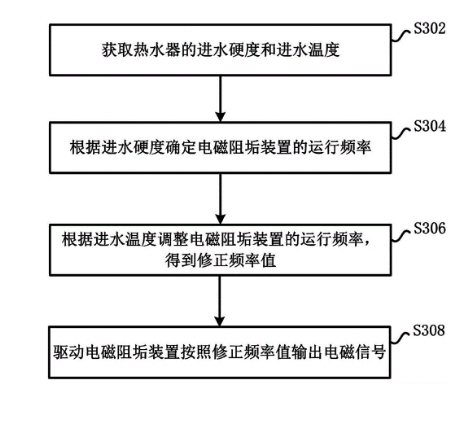 S302
获取热水器的进水硬度和进水温度

S304
根据进水硬度确定电磁阻垢装置的运行频率

S306
根据进水温度调整电磁阻垢装置的运行频率，得到修正频率值

S308
驱动电磁阻垢装置按照修正频率值输出电磁信号